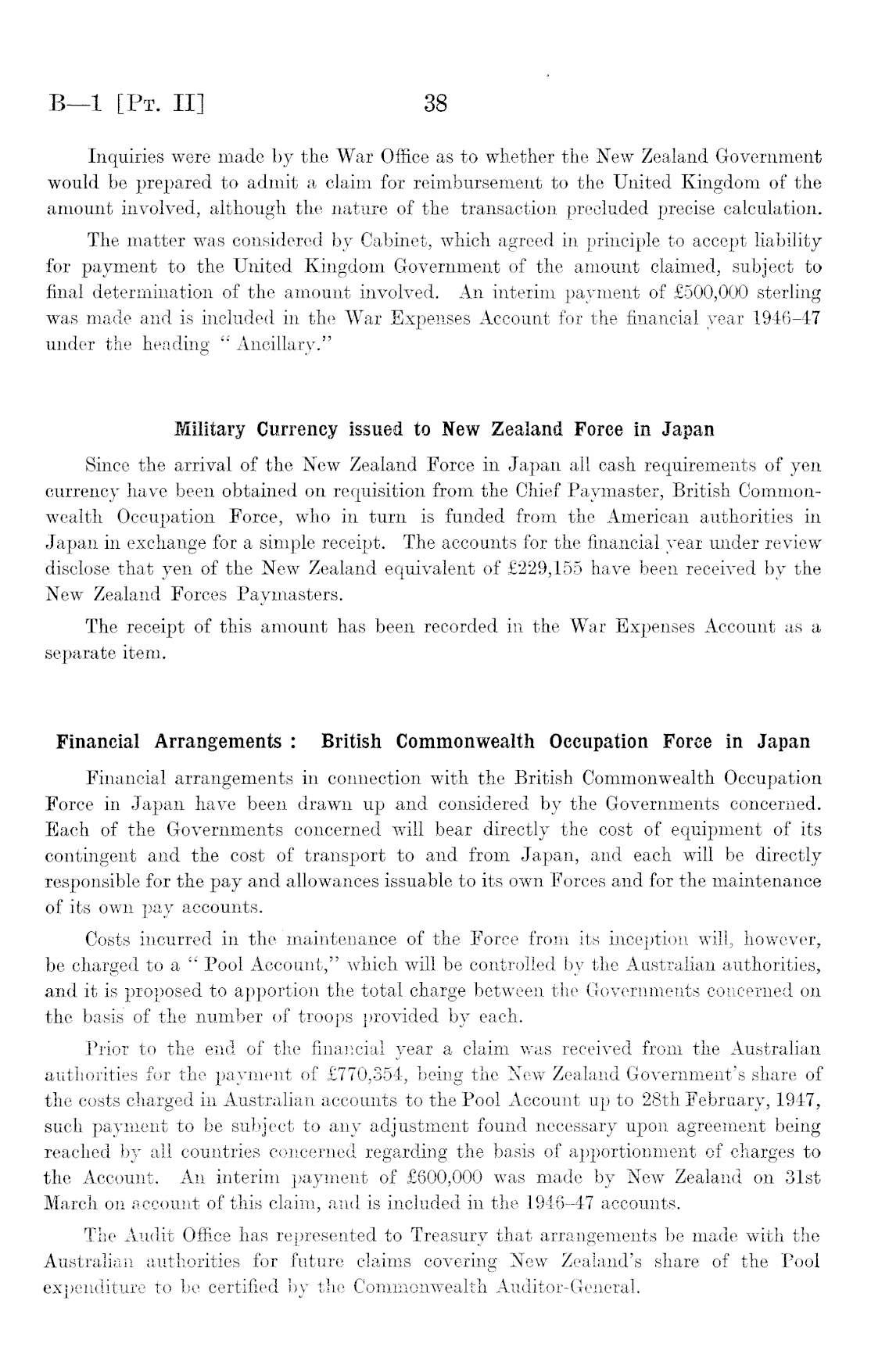 B—1 [Pt. II] 38

Inquiries were made by the War Office as to whether the New Zealand Government would be prepared to admit a claim for reimbursement to the United Kingdom of the amount involved, although the nature of the transaction precluded precise calculation.

The matter was considered by Cabinet, which agreed in principle to accept liability for payment to the United Kingdom Government of the amount claimed, subject to final determination of the amount involved. An interim payment of £500,000 sterling was made and is included in the War Expenses Account for the financial year 1946–47 under the heading "Ancillary."

Military Currency issued to New Zealand Force in Japan

Since the arrival of the New Zealand Force in Japan all cash requirements of yen currency have been obtained on requisition from the Chief Paymaster, British Commonwealth Occupation Force, who in turn is funded from the American authorities in Japan in exchange for a simple receipt. The accounts for the financial year under review disclose that yen of the New Zealand equivalent of £229,155 have been received by the New Zealand Forces Paymasters.

The receipt of this amount has been recorded in the War Expenses Account as a separate item.

Financial Arrangements : British Commonwealth Occupation Force in Japan

Financial arrangements in connection with the British Commonwealth Occupation Force in Japan have been drawn up and considered by the Governments concerned. Each of the Governments concerned will bear directly the cost of equipment of its contingent and the cost of transport to and from Japan, and each will be directly responsible for the pay and allowances issuable to its own Forces and for the maintenance of its own pay accounts.

Costs incurred in the maintenance of the Force from its inception will, however, be charged to a "Pool Account," which will be controlled by the Australian authorities, and it is proposed to apportion the total charge between the Governments concerned on the basis of the number of troops provided by each.

Prior to the end of the financial year a claim was received from the Australian authorities for the payment of £770,354, being the New Zealand Government's share of the costs charged in Australian accounts to the Pool Account up to 28th February, 1947, such payment to be subject to any adjustment found necessary upon agreement being reached by all countries concerned regarding the basis of apportionment of charges to the Account. An interim payment of £600,000 was made by New Zealand on 31st March on account of this claim, and is included in the 1946–47 accounts.

The Audit Office has represented to Treasury that arrangements be made with the Australian authorities for future claims covering New Zealand's share of the Pool expenditure to be certified by the Commonwealth Auditor-General.